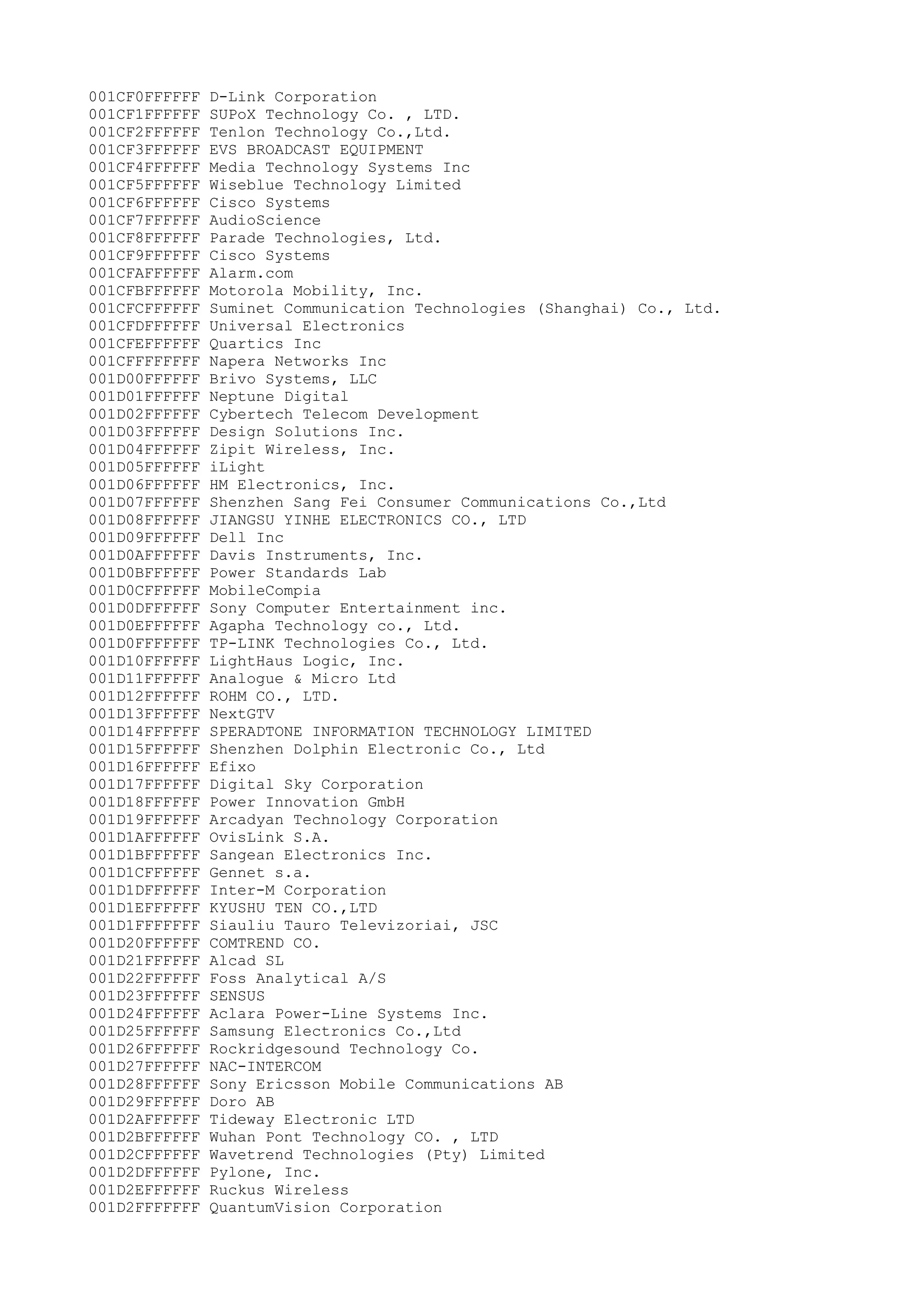 001CF0FFFFFF D-Link Corporation
001CF1FFFFFF SUPoX Technology Co. , LTD.
001CF2FFFFFF Tenlon Technology Co.,Ltd.
001CF3FFFFFF EVS BROADCAST EQUIPMENT
001CF4FFFFFF Media Technology Systems Inc
001CF5FFFFFF Wiseblue Technology Limited
001CF6FFFFFF Cisco Systems
001CF7FFFFFF AudioScience
001CF8FFFFFF Parade Technologies, Ltd.
001CF9FFFFFF Cisco Systems
001CFAFFFFFF Alarm.com
001CFBFFFFFF Motorola Mobility, Inc.
001CFCFFFFFF Suminet Communication Technologies (Shanghai) Co., Ltd.
001CFDFFFFFF Universal Electronics
001CFEFFFFFF Quartics Inc
001CFFFFFFFF Napera Networks Inc
001D00FFFFFF Brivo Systems, LLC
001D01FFFFFF Neptune Digital
001D02FFFFFF Cybertech Telecom Development
001D03FFFFFF Design Solutions Inc.
001D04FFFFFF Zipit Wireless, Inc.
001D05FFFFFF iLight
001D06FFFFFF HM Electronics, Inc.
001D07FFFFFF Shenzhen Sang Fei Consumer Communications Co.,Ltd
001D08FFFFFF JIANGSU YINHE ELECTRONICS CO., LTD
001D09FFFFFF Dell Inc
001D0AFFFFFF Davis Instruments, Inc.
001D0BFFFFFF Power Standards Lab
001D0CFFFFFF MobileCompia
001D0DFFFFFF Sony Computer Entertainment inc.
001D0EFFFFFF Agapha Technology co., Ltd.
001D0FFFFFFF TP-LINK Technologies Co., Ltd.
001D10FFFFFF LightHaus Logic, Inc.
001D11FFFFFF Analogue & Micro Ltd
001D12FFFFFF ROHM CO., LTD.
001D13FFFFFF NextGTV
001D14FFFFFF SPERADTONE INFORMATION TECHNOLOGY LIMITED
001D15FFFFFF Shenzhen Dolphin Electronic Co., Ltd
001D16FFFFFF Efixo
001D17FFFFFF Digital Sky Corporation
001D18FFFFFF Power Innovation GmbH
001D19FFFFFF Arcadyan Technology Corporation
001D1AFFFFFF OvisLink S.A.
001D1BFFFFFF Sangean Electronics Inc.
001D1CFFFFFF Gennet s.a.
001D1DFFFFFF Inter-M Corporation
001D1EFFFFFF KYUSHU TEN CO.,LTD
001D1FFFFFFF Siauliu Tauro Televizoriai, JSC
001D20FFFFFF COMTREND CO.
001D21FFFFFF Alcad SL
001D22FFFFFF Foss Analytical A/S
001D23FFFFFF SENSUS
001D24FFFFFF Aclara Power-Line Systems Inc.
001D25FFFFFF Samsung Electronics Co.,Ltd
001D26FFFFFF Rockridgesound Technology Co.
001D27FFFFFF NAC-INTERCOM
001D28FFFFFF Sony Ericsson Mobile Communications AB
001D29FFFFFF Doro AB
001D2AFFFFFF Tideway Electronic LTD
001D2BFFFFFF Wuhan Pont Technology CO. , LTD
001D2CFFFFFF Wavetrend Technologies (Pty) Limited
001D2DFFFFFF Pylone, Inc.
001D2EFFFFFF Ruckus Wireless
001D2FFFFFFF QuantumVision Corporation